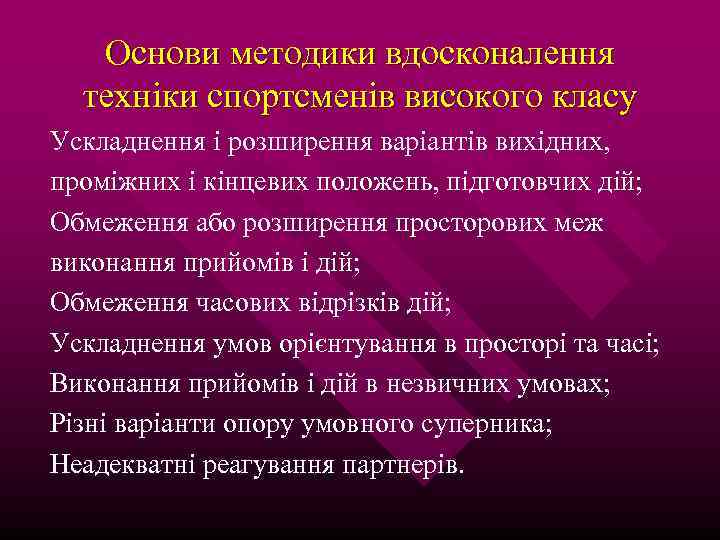 Основи методики вдосконалення техніки спортсменів високого класу

Ускладнення і розширення варіантів вихідних, проміжних і кінцевих положень, підготовчих дій;
Обмеження або розширення просторових меж виконання прийомів і дій;
Обмеження часових відрізків дій;
Ускладнення умов орієнтування в просторі та часі;
Виконання прийомів і дій в незвичних умовах;
Різні варіанти опору умовного суперника;
Неадекватні реагування партнерів.